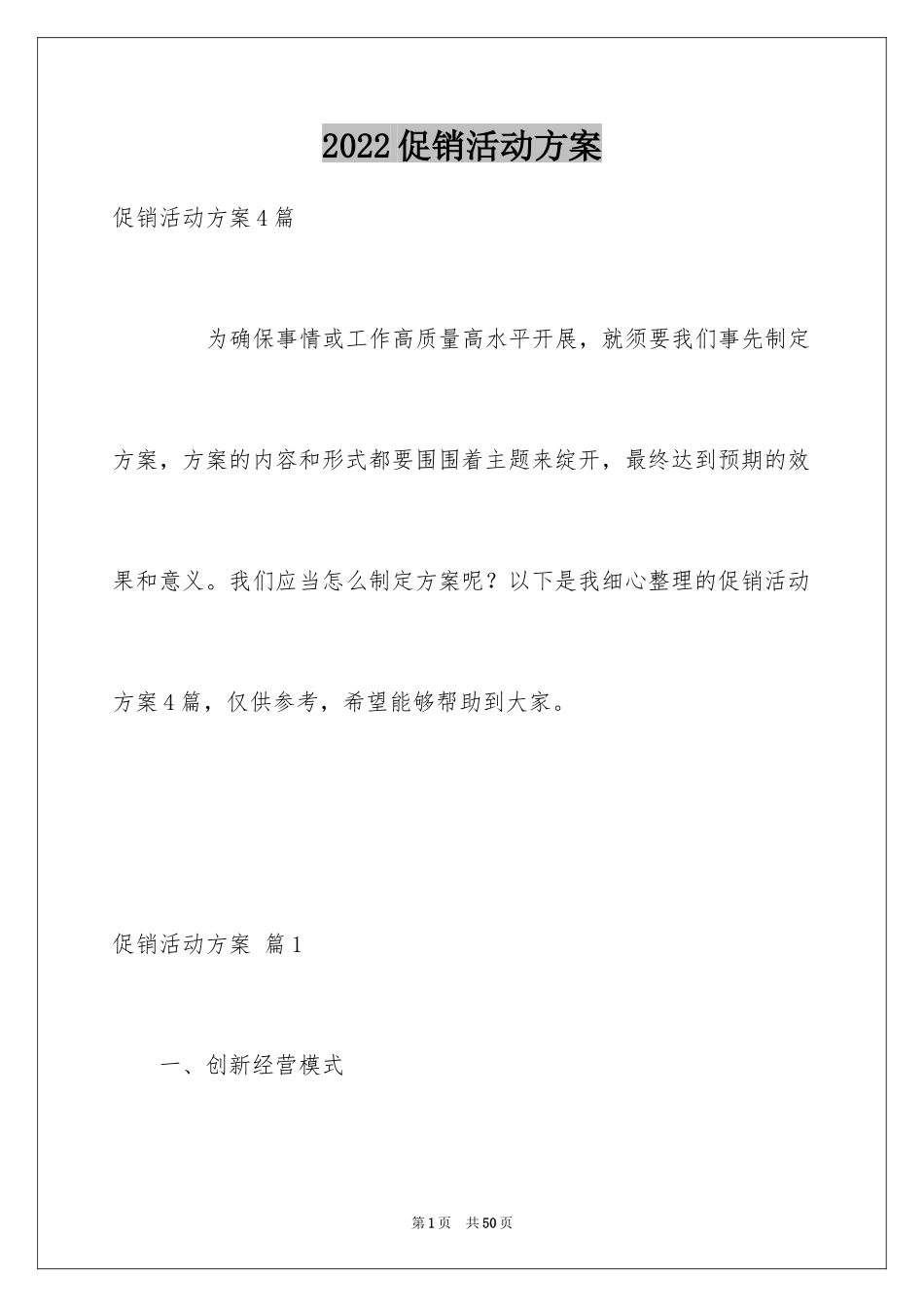 2022促销活动方案

促销活动方案4篇

为确保事情或工作高质量高水平开展，就须要我们事先制定方案，方案的内容和形式都要围围着主题来绽开，最终达到预期的效果和意义。我们应当怎么制定方案呢？以下是我细心整理的促销活动方案4篇，仅供参考，希望能够帮助到大家。

促销活动方案 篇1

一、创新经营模式

第1页 共50页